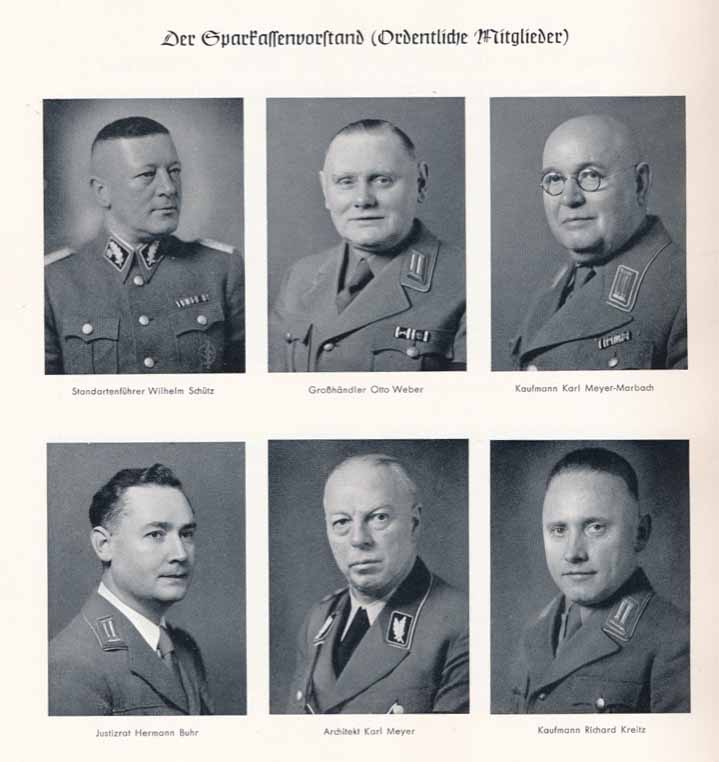 Der Sparkassenvorstand (Ordentliche Mitglieder)

Standartenführer Wilhelm Schütz

Großhändler Otto Weber

Kaufmann Karl Meyer-Marbach

Justizrat Hermann Buhr

Architekt Karl Meyer

Kaufmann Richard Kreitz